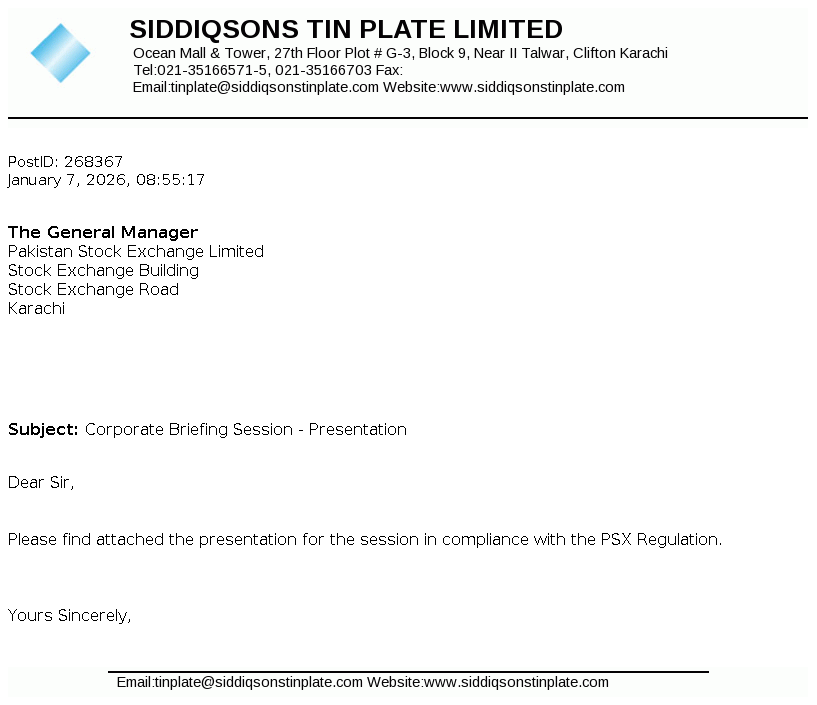 SIDDIQSONS TIN PLATE LIMITED
Ocean Mall & Tower, 27th Floor Plot # G-3, Block 9, Near II Talwar, Clifton Karachi
Tel:021-35166571-5, 021-35166703 Fax:
Email:tinplate@siddiqsonstinplate.com Website:www.siddiqsonstinplate.com

PostID: 268367
January 7, 2026, 08:55:17

The General Manager
Pakistan Stock Exchange Limited
Stock Exchange Building
Stock Exchange Road
Karachi

Subject: Corporate Briefing Session - Presentation

Dear Sir,

Please find attached the presentation for the session in compliance with the PSX Regulation.

Yours Sincerely,

Email:tinplate@siddiqsonstinplate.com Website:www.siddiqsonstinplate.com